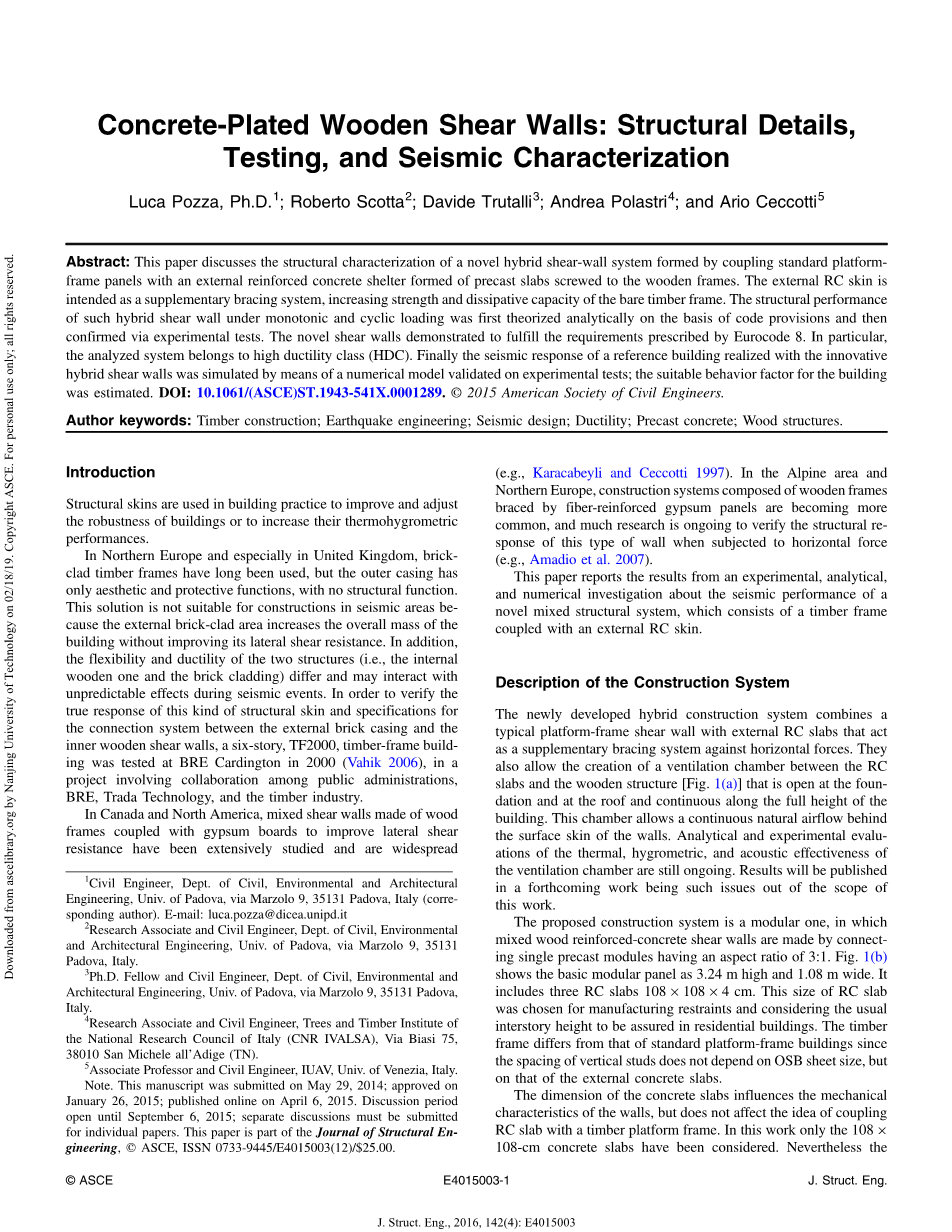 Downloaded from ascelibrary.org by Nanjing University of Technology on 02/18/19. Copyright ASCE. For personal use only; all rights reserved.

Concrete-Plated Wooden Shear Walls: Structural Details, Testing, and Seismic Characterization

Luca Pozza, Ph.D.$^1$; Roberto Scotta$^2$; Davide Trutalli$^3$; Andrea Polastri$^4$; and Ario Ceccotti$^5$

Abstract: This paper discusses the structural characterization of a novel hybrid shear-wall system formed by coupling standard platform-frame panels with an external reinforced concrete shelter formed of precast slabs screwed to the wooden frames. The external RC skin is intended as a supplementary bracing system, increasing strength and dissipative capacity of the bare timber frame. The structural performance of such hybrid shear wall under monotonic and cyclic loading was first theorized analytically on the basis of code provisions and then confirmed via experimental tests. The novel shear walls demonstrated to fulfill the requirements prescribed by Eurocode 8. In particular, the analyzed system belongs to high ductility class (HDC). Finally the seismic response of a reference building realized with the innovative hybrid shear walls was simulated by means of a numerical model validated on experimental tests; the suitable behavior factor for the building was estimated. DOI: 10.1061/(ASCE)ST.1943-541X.0001289. © 2015 American Society of Civil Engineers.

Author keywords: Timber construction; Earthquake engineering; Seismic design; Ductility; Precast concrete; Wood structures.

Introduction

Structural skins are used in building practice to improve and adjust the robustness of buildings or to increase their thermohygrometric performances.

In Northern Europe and especially in United Kingdom, brick-clad timber frames have long been used, but the outer casing has only aesthetic and protective functions, with no structural function. This solution is not suitable for constructions in seismic areas because the external brick-clad area increases the overall mass of the building without improving its lateral shear resistance. In addition, the flexibility and ductility of the two structures (i.e., the internal wooden one and the brick cladding) differ and may interact with unpredictable effects during seismic events. In order to verify the true response of this kind of structural skin and specifications for the connection system between the external brick casing and the inner wooden shear walls, a six-story, TF2000, timber-frame building was tested at BRE Cardington in 2000 (Vahik 2006), in a project involving collaboration among public administrations, BRE, Trada Technology, and the timber industry.

In Canada and North America, mixed shear walls made of wood frames coupled with gypsum boards to improve lateral shear resistance have been extensively studied and are widespread

$^1$Civil Engineer, Dept. of Civil, Environmental and Architectural Engineering, Univ. of Padova, via Marzolo 9, 35131 Padova, Italy (corresponding author). E-mail: luca.pozza@dicea.unipd.it

$^2$Research Associate and Civil Engineer, Dept. of Civil, Environmental and Architectural Engineering, Univ. of Padova, via Marzolo 9, 35131 Padova, Italy.

$^3$Ph.D. Fellow and Civil Engineer, Dept. of Civil, Environmental and Architectural Engineering, Univ. of Padova, via Marzolo 9, 35131 Padova, Italy.

$^4$Research Associate and Civil Engineer, Trees and Timber Institute of the National Research Council of Italy (CNR IVALSA), Via Biasi 75, 38010 San Michele all'Adige (TN).

$^5$Associate Professor and Civil Engineer, IUAV, Univ. of Venezia, Italy.

Note. This manuscript was submitted on May 29, 2014; approved on January 26, 2015; published online on April 6, 2015. Discussion period open until September 6, 2015; separate discussions must be submitted for individual papers. This paper is part of the Journal of Structural Engineering, © ASCE, ISSN 0733-9445/E4015003(12)/$25.00.

(e.g., Karacabeyli and Ceccotti 1997). In the Alpine area and Northern Europe, construction systems composed of wooden frames braced by fiber-reinforced gypsum panels are becoming more common, and much research is ongoing to verify the structural response of this type of wall when subjected to horizontal force (e.g., Amadio et al. 2007).

This paper reports the results from an experimental, analytical, and numerical investigation about the seismic performance of a novel mixed structural system, which consists of a timber frame coupled with an external RC skin.

Description of the Construction System

The newly developed hybrid construction system combines a typical platform-frame shear wall with external RC slabs that act as a supplementary bracing system against horizontal forces. They also allow the creation of a ventilation chamber between the RC slabs and the wooden structure [Fig. 1(a)] that is open at the foundation and at the roof and continuous along the full height of the building. This chamber allows a continuous natural airflow behind the surface skin of the walls. Analytical and experimental evaluations of the thermal, hygrometric, and acoustic effectiveness of the ventilation chamber are still ongoing. Results will be published in a forthcoming work being such issues out of the scope of this work.

The proposed construction system is a modular one, in which mixed wood reinforced-concrete shear walls are made by connecting single precast modules having an aspect ratio of 3:1. Fig. 1(b) shows the basic modular panel as 3.24 m high and 1.08 m wide. It includes three RC slabs $108 \times 108 \times 4$ cm. This size of RC slab was chosen for manufacturing restraints and considering the usual interstory height to be assured in residential buildings. The timber frame differs from that of standard platform-frame buildings since the spacing of vertical studs does not depend on OSB sheet size, but on that of the external concrete slabs.

The dimension of the concrete slabs influences the mechanical characteristics of the walls, but does not affect the idea of coupling RC slab with a timber platform frame. In this work only the $108 \times 108$-cm concrete slabs have been considered. Nevertheless the

© ASCE E4015003-1 J. Struct. Eng.

J. Struct. Eng., 2016, 142(4): E4015003